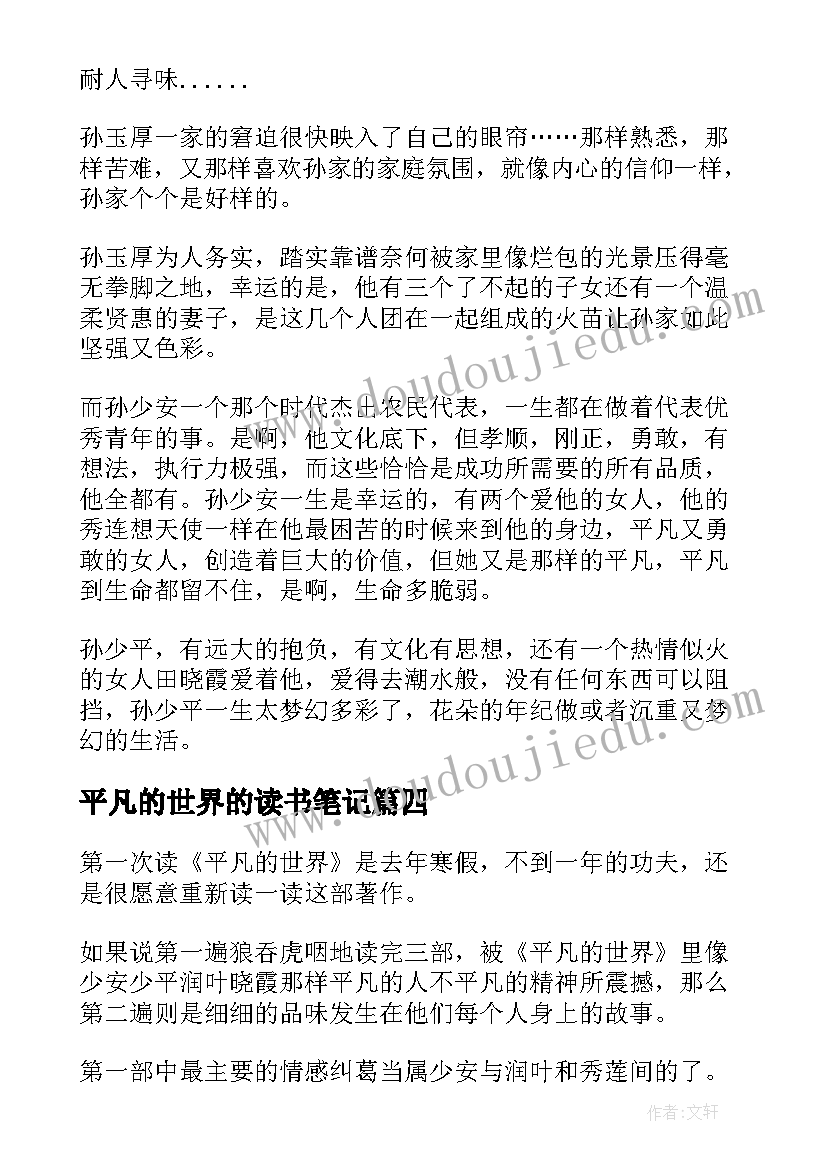 耐人寻味......

孙玉厚一家的窘迫很快映入了自己的眼帘……那样熟悉，那样苦难，又那样喜欢孙家的家庭氛围，就像内心的信仰一样，孙家个个是好样的。

孙玉厚为人务实，踏实靠谱奈何被家里像烂包的光景压得毫无拳脚之地，幸运的是，他有三个了不起的子女还有一个温柔贤惠的妻子，是这几个人团在一起组成的火苗让孙家如此坚强又色彩。

而孙少安一个那个时代杰出农民代表，一生都在做着代表优秀青年的事。是啊，他文化底下，但孝顺，刚正，勇敢，有想法，执行力极强，而这些恰恰是成功所需要的所有品质，他全都有。孙少安一生是幸运的，有两个爱他的女人，他的秀连想天使一样在他最困苦的时候来到他的身边，平凡又勇敢的女人，创造着巨大的价值，但她又是那样的平凡，平凡到生命都留不住，是啊，生命多脆弱。

孙少平，有远大的抱负，有文化有思想，还有一个热情似火的女人田晓霞爱着他，爱得去潮水般，没有任何东西可以阻挡，孙少平一生太梦幻多彩了，花朵的年纪做或者沉重又梦幻的生活。

平凡的世界的读书笔记篇四

第一次读《平凡的世界》是去年寒假，不到一年的功夫，还是很愿意重新读一读这部著作。

如果说第一遍狼吞虎咽地读完三部，被《平凡的世界》里像少安少平润叶晓霞那样平凡的人不平凡的精神所震撼，那么第二遍则是细细的品味发生在他们每个人身上的故事。

第一部中最主要的情感纠葛当属少安与润叶和秀莲间的了。

www.doudoujiedu.com

www.doudoujiedu.com

作者：文轩